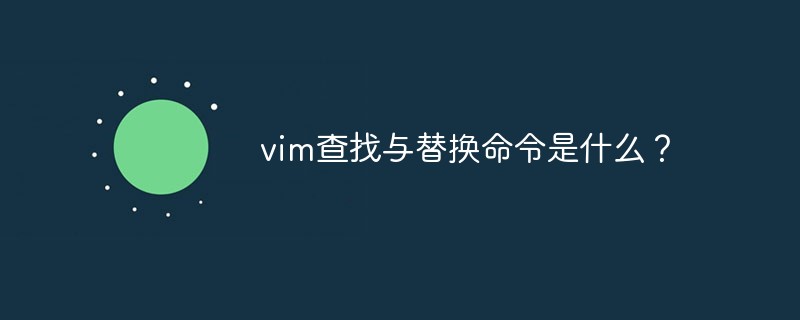 vim查找与替换命令是什么？